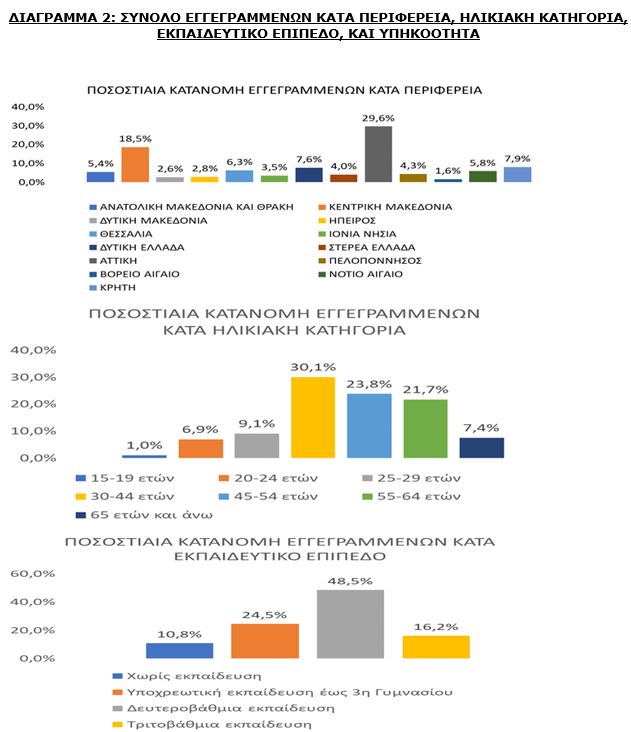 ΔΙΑΓΡΑΜΜΑ 2: ΣΥΝΟΛΟ ΕΓΓΕΓΡΑΜΜΕΝΩΝ ΚΑΤΑ ΠΕΡΙΦΕΡΕΙΑ, ΗΛΙΚΙΑΚΗ ΚΑΤΗΓΟΡΙΑ, ΕΚΠΑΙΔΕΥΤΙΚΟ ΕΠΙΠΕΔΟ, ΚΑΙ ΥΠΗΚΟΟΤΗΤΑ

ΠΟΣΟΣΤΙΑΙΑ ΚΑΤΑΝΟΜΗ ΕΓΓΕΓΡΑΜΜΕΝΩΝ ΚΑΤΑ ΠΕΡΙΦΕΡΕΙΑ

40,0%
30,0%
20,0%
10,0%
0,0%

5,4% 18,5% 2,6% 2,8% 6,3% 3,5% 7,6% 4,0% 29,6% 4,3% 1,6% 5,8% 7,9%

ΑΝΑΤΟΛΙΚΗ ΜΑΚΕΔΟΝΙΑ ΚΑΙ ΘΡΑΚΗ
ΚΕΝΤΡΙΚΗ ΜΑΚΕΔΟΝΙΑ
ΔΥΤΙΚΗ ΜΑΚΕΔΟΝΙΑ
ΗΠΕΙΡΟΣ
ΘΕΣΣΑΛΙΑ
ΙΟΝΙΑ ΝΗΣΙΑ
ΔΥΤΙΚΗ ΕΛΛΑΔΑ
ΣΤΕΡΕΑ ΕΛΛΑΔΑ
ΑΤΤΙΚΗ
ΠΕΛΟΠΟΝΝΗΣΟΣ
ΒΟΡΕΙΟ ΑΙΓΑΙΟ
ΝΟΤΙΟ ΑΙΓΑΙΟ
ΚΡΗΤΗ

ΠΟΣΟΣΤΙΑΙΑ ΚΑΤΑΝΟΜΗ ΕΓΓΕΓΡΑΜΜΕΝΩΝ ΚΑΤΑ ΗΛΙΚΙΑΚΗ ΚΑΤΗΓΟΡΙΑ

40,0%
30,0%
20,0%
10,0%
0,0%

1,0% 6,9% 9,1% 30,1% 23,8% 21,7% 7,4%

15-19 ετών
20-24 ετών
25-29 ετών
30-44 ετών
45-54 ετών
55-64 ετών
65 ετών και άνω

ΠΟΣΟΣΤΙΑΙΑ ΚΑΤΑΝΟΜΗ ΕΓΓΕΓΡΑΜΜΕΝΩΝ ΚΑΤΑ ΕΚΠΑΙΔΕΥΤΙΚΟ ΕΠΙΠΕΔΟ

60,0%
40,0%
20,0%
0,0%

10,8% 24,5% 48,5% 16,2%

Χωρίς εκπαίδευση
Υποχρεωτική εκπαίδευση έως 3η Γυμνασίου
Δευτεροβάθμια εκπαίδευση
Τριτοβάθμια εκπαίδευση